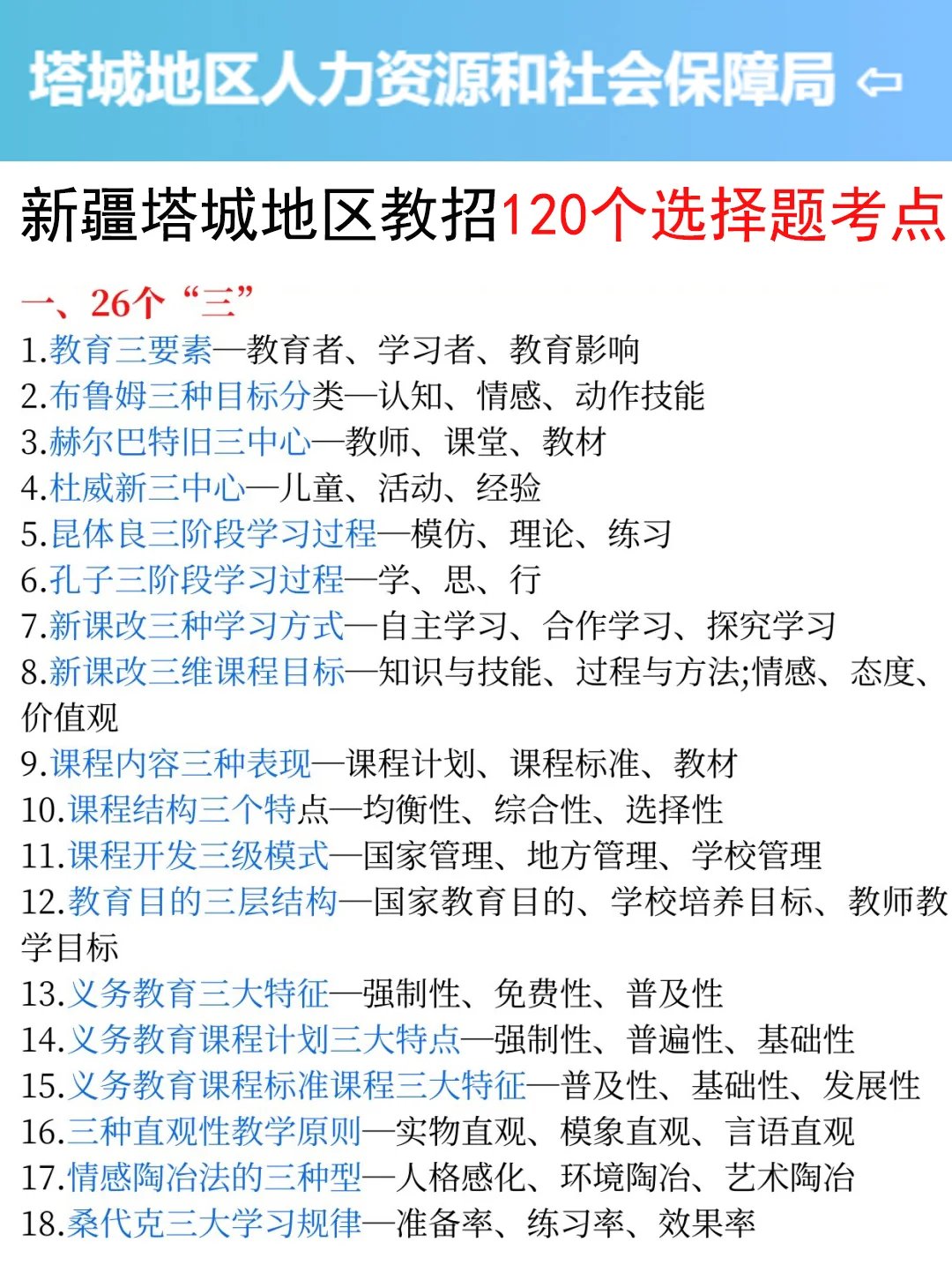 塔城地区人力资源和社会保障局 ⇦

新疆塔城地区教招120个选择题考点

一、26个“三”

1.教育三要素—教育者、学习者、教育影响

2.布鲁姆三种目标分类—认知、情感、动作技能

3.赫尔巴特旧三中心—教师、课堂、教材

4.杜威新三中心—儿童、活动、经验

5.昆体良三阶段学习过程—模仿、理论、练习

6.孔子三阶段学习过程—学、思、行

7.新课改三种学习方式—自主学习、合作学习、探究学习

8.新课改三维课程目标—知识与技能、过程与方法;情感、态度、价值观

9.课程内容三种表现—课程计划、课程标准、教材

10.课程结构三个特点—均衡性、综合性、选择性

11.课程开发三级模式—国家管理、地方管理、学校管理

12.教育目的三层结构—国家教育目的、学校培养目标、教师教学目标

13.义务教育三大特征—强制性、免费性、普及性

14.义务教育课程计划三大特点—强制性、普遍性、基础性

15.义务教育课程标准课程三大特征—普及性、基础性、发展性

16.三种直观性教学原则—实物直观、模象直观、言语直观

17.情感陶冶法的三种型—人格感化、环境陶冶、艺术陶冶

18.桑代克三大学习规律—准备率、练习率、效果率